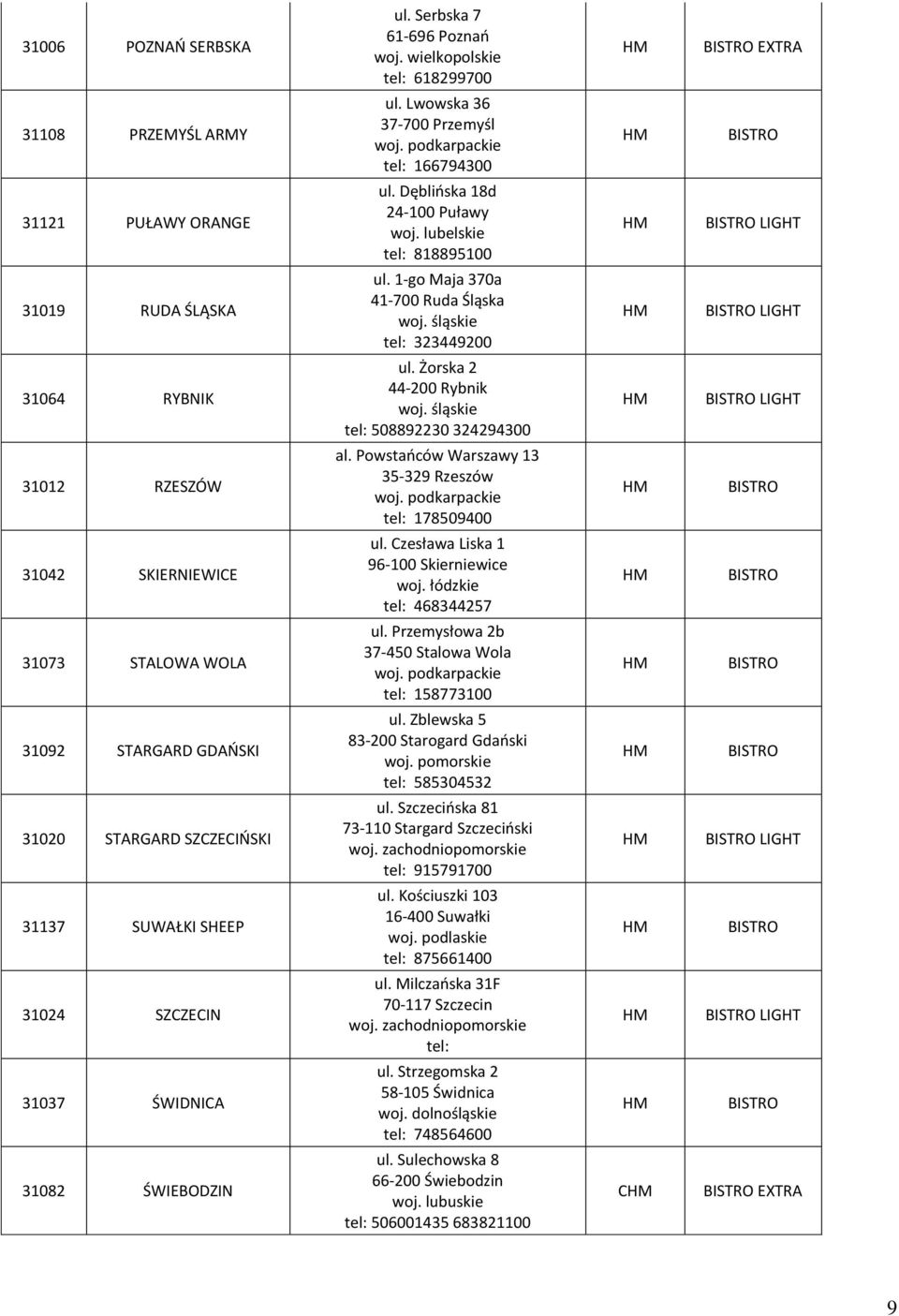 | | | | | |
|---|---|---|---|---|
| 31006 | POZNAŃ SERBSKA | ul. Serbska 7 61-696 Poznań woj. wielkopolskie tel: 618299700 | HM | BISTRO EXTRA |
| 31108 | PRZEMYŚL ARMY | ul. Lwowska 36 37-700 Przemyśl woj. podkarpackie tel: 166794300 | HM | BISTRO |
| 31121 | PUŁAWY ORANGE | ul. Dęblińska 18d 24-100 Puławy woj. lubelskie tel: 818895100 | HM | BISTRO LIGHT |
| 31019 | RUDA ŚLĄSKA | ul. 1-go Maja 370a 41-700 Ruda Śląska woj. śląskie tel: 323449200 | HM | BISTRO LIGHT |
| 31064 | RYBNIK | ul. Żorska 2 44-200 Rybnik woj. śląskie tel: 508892230 324294300 | HM | BISTRO LIGHT |
| 31012 | RZESZÓW | al. Powstańców Warszawy 13 35-329 Rzeszów woj. podkarpackie tel: 178509400 | HM | BISTRO |
| 31042 | SKIERNIEWICE | ul. Czesława Liska 1 96-100 Skierniewice woj. łódzkie tel: 468344257 | HM | BISTRO |
| 31073 | STALOWA WOLA | ul. Przemysłowa 2b 37-450 Stalowa Wola woj. podkarpackie tel: 158773100 | HM | BISTRO |
| 31092 | STARGARD GDAŃSKI | ul. Zblewska 5 83-200 Starogard Gdański woj. pomorskie tel: 585304532 | HM | BISTRO |
| 31020 | STARGARD SZCZECIŃSKI | ul. Szczecińska 81 73-110 Stargard Szczeciński woj. zachodniopomorskie tel: 915791700 | HM | BISTRO LIGHT |
| 31137 | SUWAŁKI SHEEP | ul. Kościuszki 103 16-400 Suwałki woj. podlaskie tel: 875661400 | HM | BISTRO |
| 31024 | SZCZECIN | ul. Milczańska 31F 70-117 Szczecin woj. zachodniopomorskie tel: | HM | BISTRO LIGHT |
| 31037 | ŚWIDNICA | ul. Strzegomska 2 58-105 Świdnica woj. dolnośląskie tel: 748564600 | HM | BISTRO |
| 31082 | ŚWIEBODZIN | ul. Sulechowska 8 66-200 Świebodzin woj. lubuskie tel: 506001435 683821100 | CHM | BISTRO EXTRA |

9